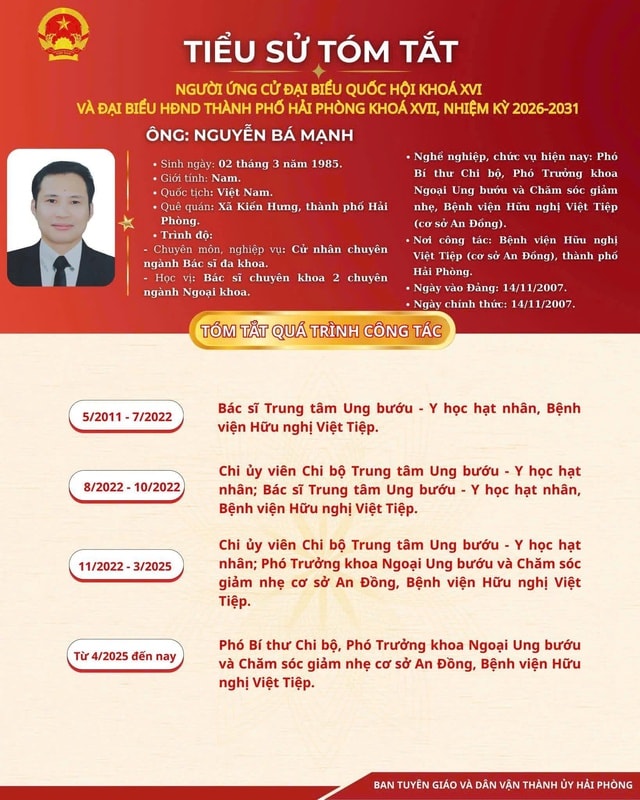 TIỂU SỬ TÓM TẮT

NGƯỜI ỨNG CỬ ĐẠI BIỂU QUỐC HỘI KHOÁ XVI VÀ ĐẠI BIỂU HĐND THÀNH PHỐ HẢI PHÒNG KHOÁ XVII, NHIỆM KỲ 2026-2031

ÔNG: NGUYỄN BÁ MẠNH

• Sinh ngày: 02 tháng 3 năm 1985.
• Giới tính: Nam.
• Quốc tịch: Việt Nam.
• Quê quán: Xã Kiến Hưng, thành phố Hải Phòng.
• Trình độ:
- Chuyên môn, nghiệp vụ: Cử nhân chuyên ngành Bác sĩ đa khoa.
- Học vị: Bác sĩ chuyên khoa 2 chuyên ngành Ngoại khoa.

• Nghề nghiệp, chức vụ hiện nay: Phó Bí thư Chi bộ, Phó Trưởng khoa Ngoại Ung bướu và Chăm sóc giảm nhẹ, Bệnh viện Hữu nghị Việt Tiệp (cơ sở An Đồng).
• Nơi công tác: Bệnh viện Hữu nghị Việt Tiệp (cơ sở An Đồng), thành phố Hải Phòng.
• Ngày vào Đảng: 14/11/2007.
• Ngày chính thức: 14/11/2007.

TÓM TẮT QUÁ TRÌNH CÔNG TÁC

5/2011 - 7/2022
Bác sĩ Trung tâm Ung bướu - Y học hạt nhân, Bệnh viện Hữu nghị Việt Tiệp.

8/2022 - 10/2022
Chi ủy viên Chi bộ Trung tâm Ung bướu - Y học hạt nhân; Bác sĩ Trung tâm Ung bướu - Y học hạt nhân, Bệnh viện Hữu nghị Việt Tiệp.

11/2022 - 3/2025
Chi ủy viên Chi bộ Trung tâm Ung bướu - Y học hạt nhân; Phó Trưởng khoa Ngoại Ung bướu và Chăm sóc giảm nhẹ cơ sở An Đồng, Bệnh viện Hữu nghị Việt Tiệp.

Từ 4/2025 đến nay
Phó Bí thư Chi bộ, Phó Trưởng khoa Ngoại Ung bướu và Chăm sóc giảm nhẹ cơ sở An Đồng, Bệnh viện Hữu nghị Việt Tiệp.

BAN TUYÊN GIÁO VÀ DÂN VẬN THÀNH ỦY HẢI PHÒNG